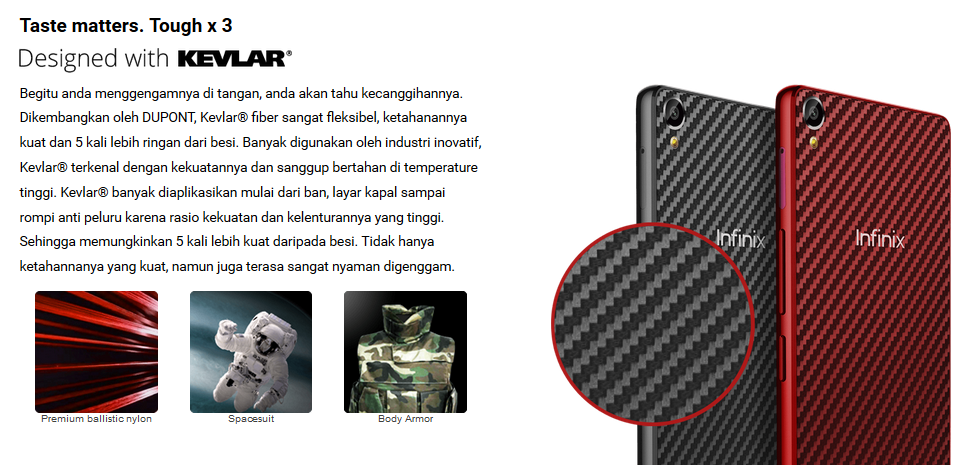 Taste matters. Tough x 3

Designed with KEVLAR®

Begitu anda menggengamnya di tangan, anda akan tahu kecanggihannya. Dikembangkan oleh DUPONT, Kevlar® fiber sangat fleksibel, ketahanannya kuat dan 5 kali lebih ringan dari besi. Banyak digunakan oleh industri inovatif, Kevlar® terkenal dengan kekuatannya dan sanggup bertahan di temperature tinggi. Kevlar® banyak diaplikasikan mulai dari ban, layar kapal sampai rompi anti peluru karena rasio kekuatan dan kelenturannya yang tinggi. Sehingga memungkinkan 5 kali lebih kuat daripada besi. Tidak hanya ketahannanya yang kuat, namun juga terasa sangat nyaman digenggam.

Premium ballistic nylon

Spacesuit

Body Armor

Infinix

Infinix